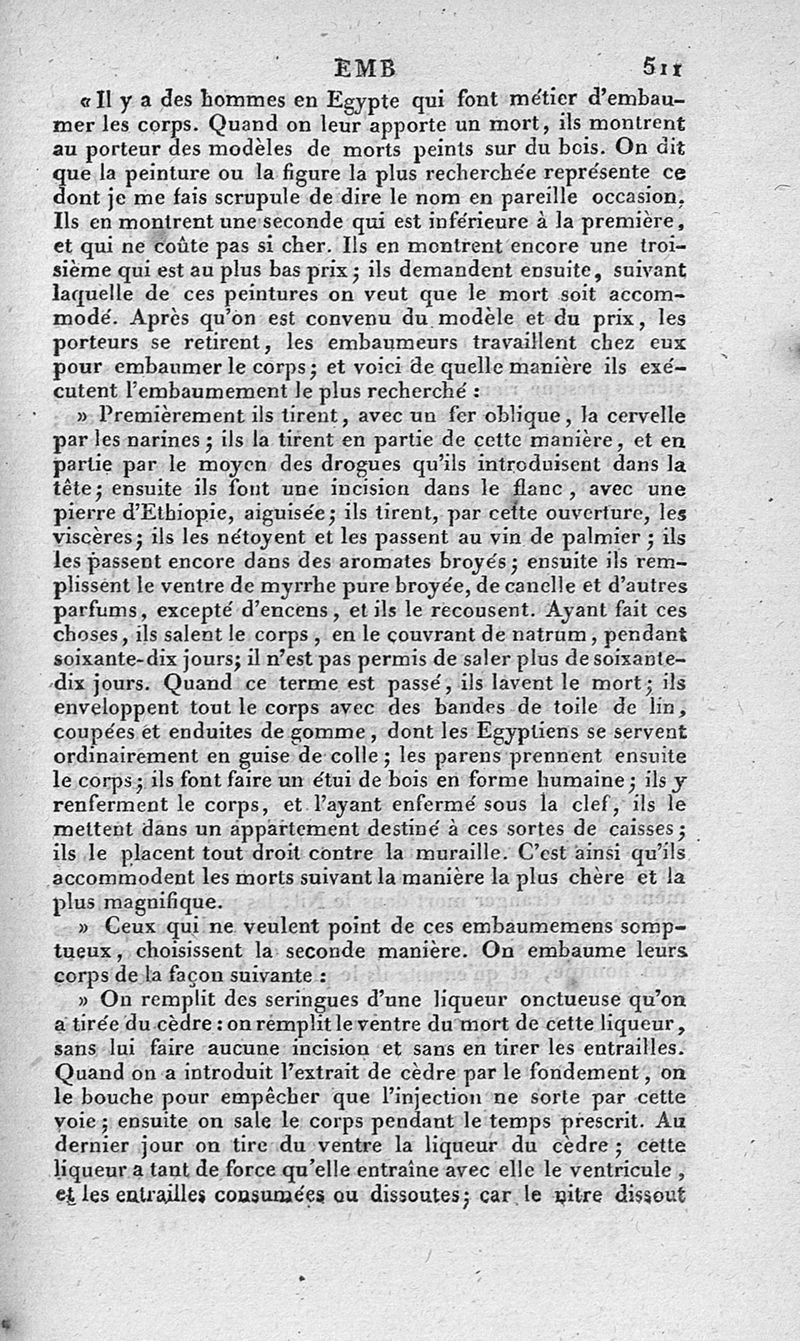 EMB 511

« Il y a des hommes en Egypte qui font métier d'embaumer les corps. Quand on leur apporte un mort, ils montrent au porteur des modèles de morts peints sur du bois. On dit que la peinture ou la figure la plus recherchée représente ce dont je me fais scrupule de dire le nom en pareille occasion. Ils en montrent une seconde qui est inférieure à la première, et qui ne coûte pas si cher. Ils en montrent encore une troisième qui est au plus bas prix; ils demandent ensuite, suivant laquelle de ces peintures on veut que le mort soit accommodé. Après qu'on est convenu du modèle et du prix, les porteurs se retirent, les embaumeurs travaillent chez eux pour embaumer le corps; et voici de quelle manière ils exécutent l'embaumement le plus recherché :

» Premièrement ils tirent, avec un fer oblique, la cervelle par les narines; ils la tirent en partie de cette manière, et en partie par le moyen des drogues qu'ils introduisent dans la tête; ensuite ils font une incision dans le flanc, avec une pierre d'Ethiopie, aiguisée; ils tirent, par cette ouverture, les viscères; ils les nétoyent et les passent au vin de palmier; ils les passent encore dans des aromates broyés; ensuite ils remplissent le ventre de myrrhe pure broyée, de canelle et d'autres parfums, excepté d'encens, et ils le recousent. Ayant fait ces choses, ils salent le corps, en le couvrant de natrum, pendant soixante-dix jours; il n'est pas permis de saler plus de soixante-dix jours. Quand ce terme est passé, ils lavent le mort; ils enveloppent tout le corps avec des bandes de toile de lin, coupées et enduites de gomme, dont les Egyptiens se servent ordinairement en guise de colle; les parens prennent ensuite le corps; ils font faire un étui de bois en forme humaine; ils y renferment le corps, et l'ayant enfermé sous la clef, ils le mettent dans un appartement destiné à ces sortes de caisses; ils le placent tout droit contre la muraille. C'est ainsi qu'ils accommodent les morts suivant la manière la plus chère et la plus magnifique.

» Ceux qui ne veulent point de ces embaumemens somptueux, choisissent la seconde manière. On embaume leurs corps de la façon suivante :

» On remplit des seringues d'une liqueur onctueuse qu'on a tirée du cèdre : on remplit le ventre du mort de cette liqueur, sans lui faire aucune incision et sans en tirer les entrailles. Quand on a introduit l'extrait de cèdre par le fondement, on le bouche pour empêcher que l'injection ne sorte par cette voie; ensuite on sale le corps pendant le temps prescrit. Au dernier jour on tire du ventre la liqueur du cèdre; cette liqueur a tant de force qu'elle entraîne avec elle le ventricule, et les entrailles consumées ou dissoutes; car le nitre dissout